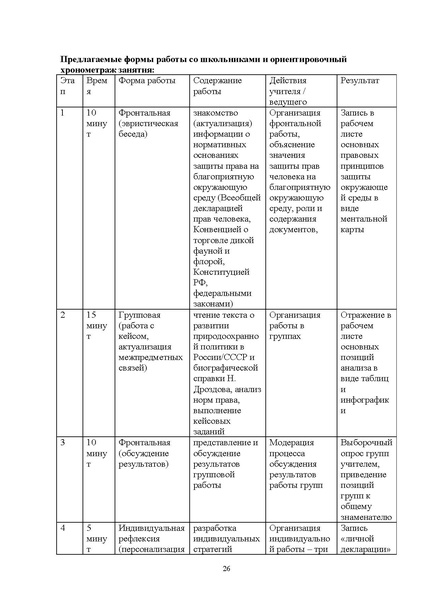 **Предлагаемые формы работы со школьниками и ориентировочный хронометраж занятия:**

| Этап | Время | Форма работы | Содержание работы | Действия учителя / ведущего | Результат |
|---|---|---|---|---|---|
| 1 | 10 минут | Фронтальная (эвристическая беседа) | знакомство (актуализация) информации о нормативных основаниях защиты права на благоприятную окружающую среду (Всеобщей декларацией прав человека, Конвенцией о торговле дикой фауной и флорой, Конституцией РФ, федеральными законами) | Организация фронтальной работы, объяснение значения защиты прав человека на благоприятную окружающую среду, роли и содержания документов, | Запись в рабочем листе основных правовых принципов защиты окружающей среды в виде ментальной карты |
| 2 | 15 минут | Групповая (работа с кейсом, актуализация межпредметных связей) | чтение текста о развитии природоохранной политики в России/СССР и биографической справки Н. Дроздова, анализ норм права, выполнение кейсовых заданий | Организация работы в группах | Отражение в рабочем листе основных позиций анализа в виде таблиц и инфографики |
| 3 | 10 минут | Фронтальная (обсуждение результатов) | представление и обсуждение результатов групповой работы | Модерация процесса обсуждения результатов работы групп | Выборочный опрос групп учителем, приведение позиций групп к общему знаменателю |
| 4 | 5 минут | Индивидуальная рефлексия (персонализация | разработка индивидуальных стратегий | Организация индивидуальной работы – три | Запись «личной декларации» |

26